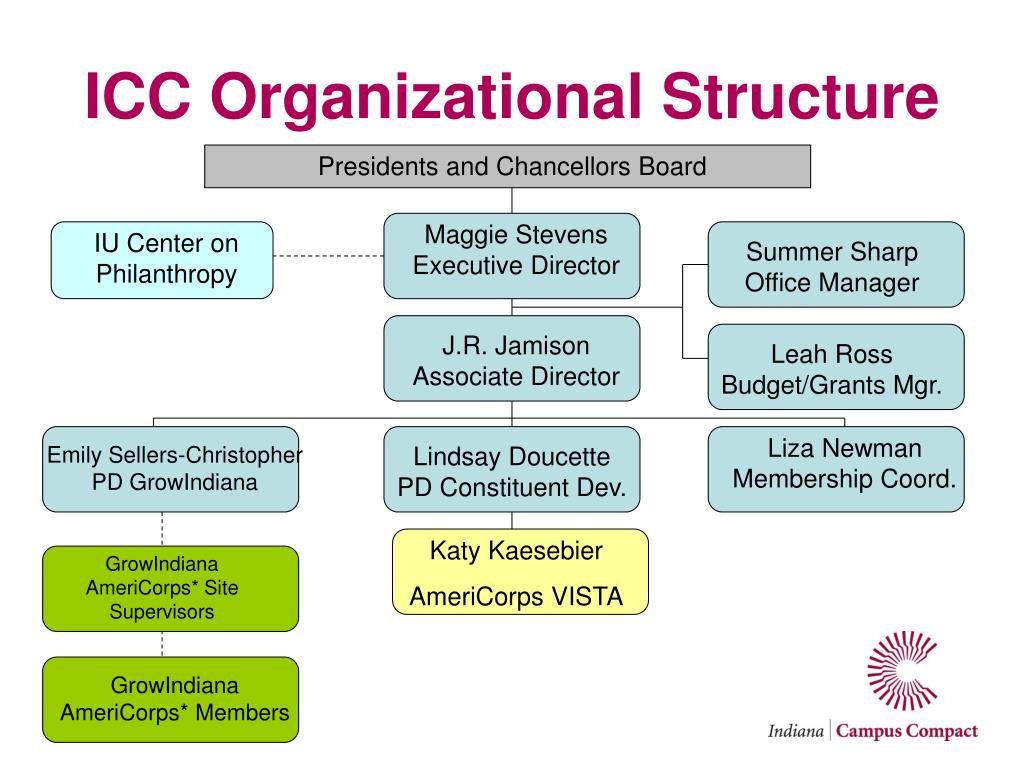 ICC Organizational Structure

Presidents and Chancellors Board

IU Center on Philanthropy

Maggie Stevens
Executive Director

Summer Sharp
Office Manager

J.R. Jamison
Associate Director

Leah Ross
Budget/Grants Mgr.

Emily Sellers-Christopher
PD GrowIndiana

Lindsay Doucette
PD Constituent Dev.

Liza Newman
Membership Coord.

GrowIndiana AmeriCorps* Site Supervisors

Katy Kaesebier
AmeriCorps VISTA

GrowIndiana AmeriCorps* Members

Indiana | Campus Compact